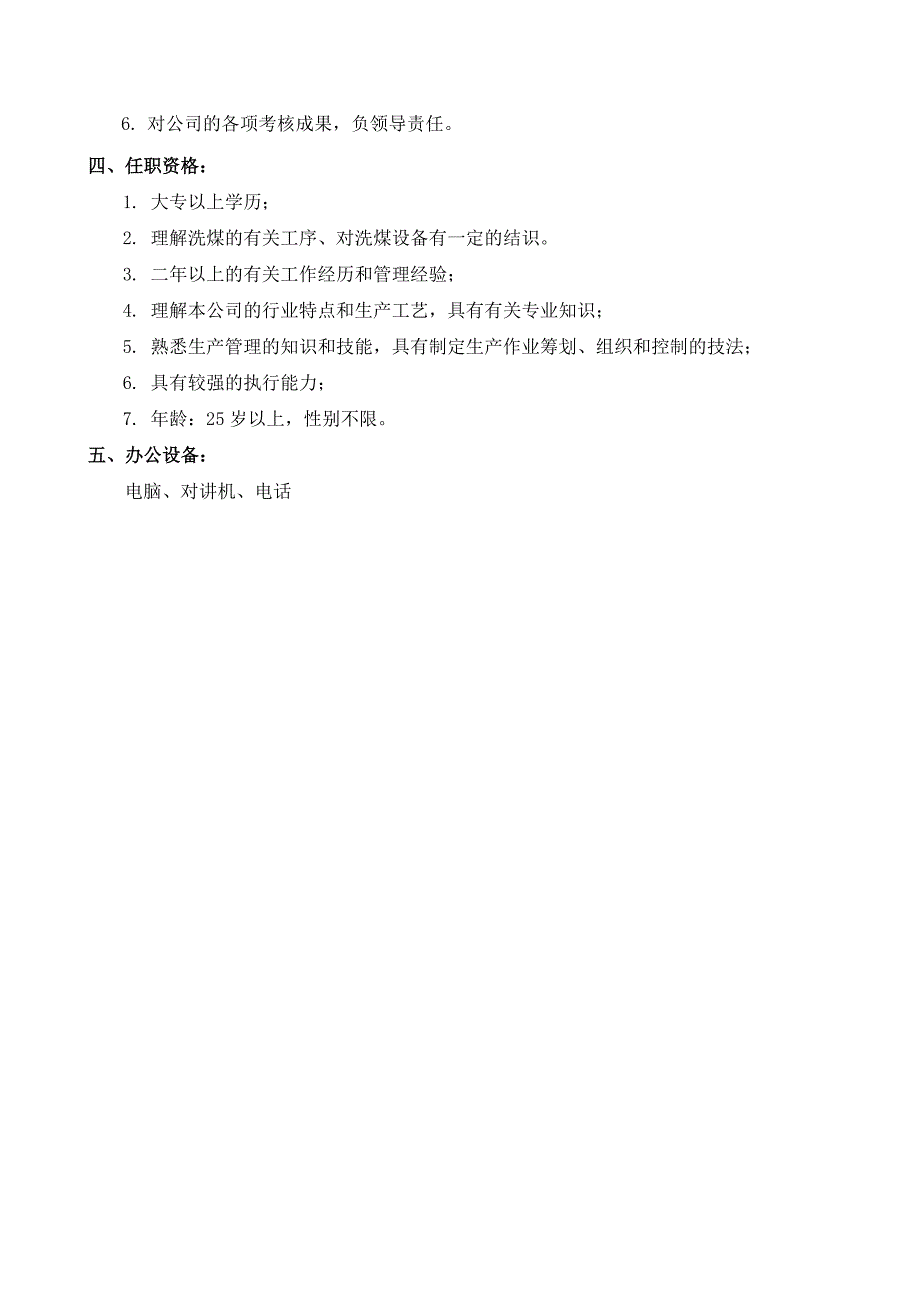 6. 对公司的各项考核成果，负领导责任。

四、任职资格：

1. 大专以上学历；

2. 理解洗煤的有关工序、对洗煤设备有一定的结识。

3. 二年以上的有关工作经历和管理经验；

4. 理解本公司的行业特点和生产工艺，具有有关专业知识；

5. 熟悉生产管理的知识和技能，具有制定生产作业筹划、组织和控制的技法；

6. 具有较强的执行能力；

7. 年龄：25 岁以上，性别不限。

五、办公设备：

电脑、对讲机、电话